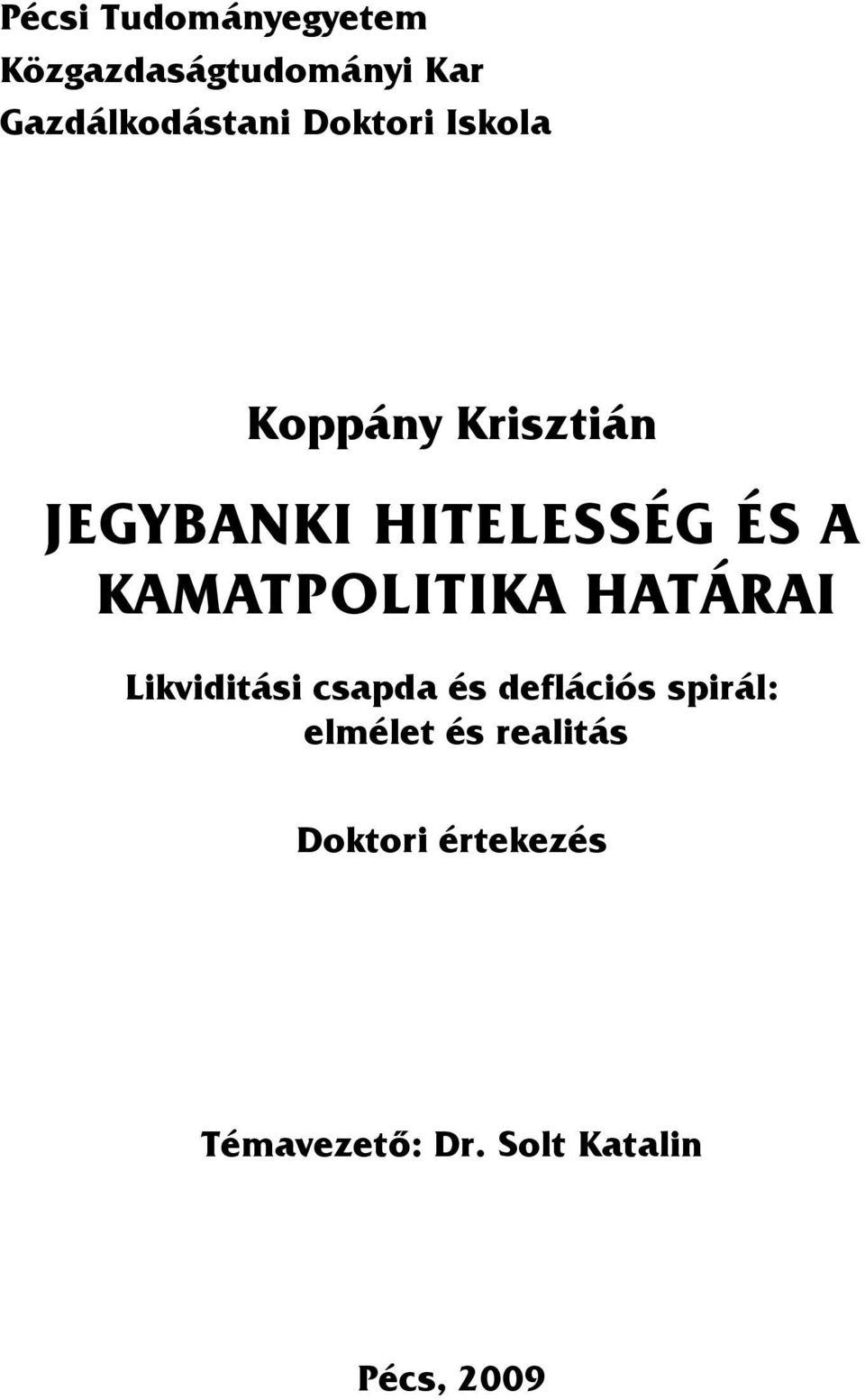 Pécsi Tudományegyetem
Közgazdaságtudományi Kar
Gazdálkodástani Doktori Iskola

Koppány Krisztián

JEGYBANKI HITELESSÉG ÉS A KAMATPOLITIKA HATÁRAI

Likviditási csapda és deflációs spirál: elmélet és realitás

Doktori értekezés

Témavezető: Dr. Solt Katalin

Pécs, 2009